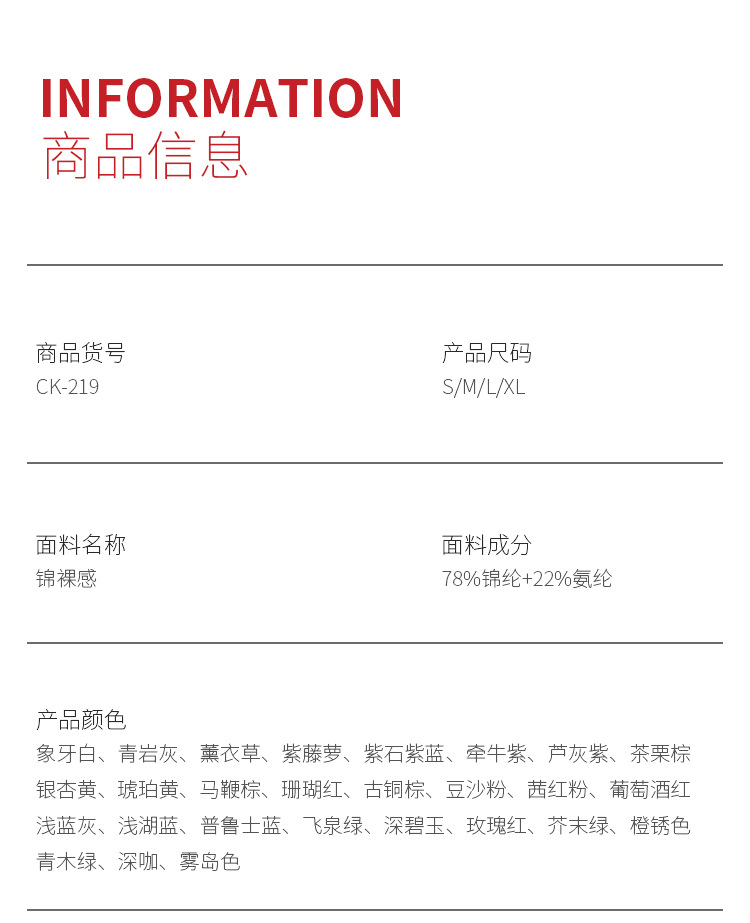 INFORMATION
商品信息

商品货号
CK-219

产品尺码
S/M/L/XL

面料名称
锦裸感

面料成分
78%锦纶+22%氨纶

产品颜色
象牙白、青岩灰、薰衣草、紫藤萝、紫石紫蓝、牵牛紫、芦灰紫、茶栗棕
银杏黄、琥珀黄、马鞭棕、珊瑚红、古铜棕、豆沙粉、茜红粉、葡萄酒红
浅蓝灰、浅湖蓝、普鲁士蓝、飞泉绿、深碧玉、玫瑰红、芥末绿、橙锈色
青木绿、深咖、雾岛色